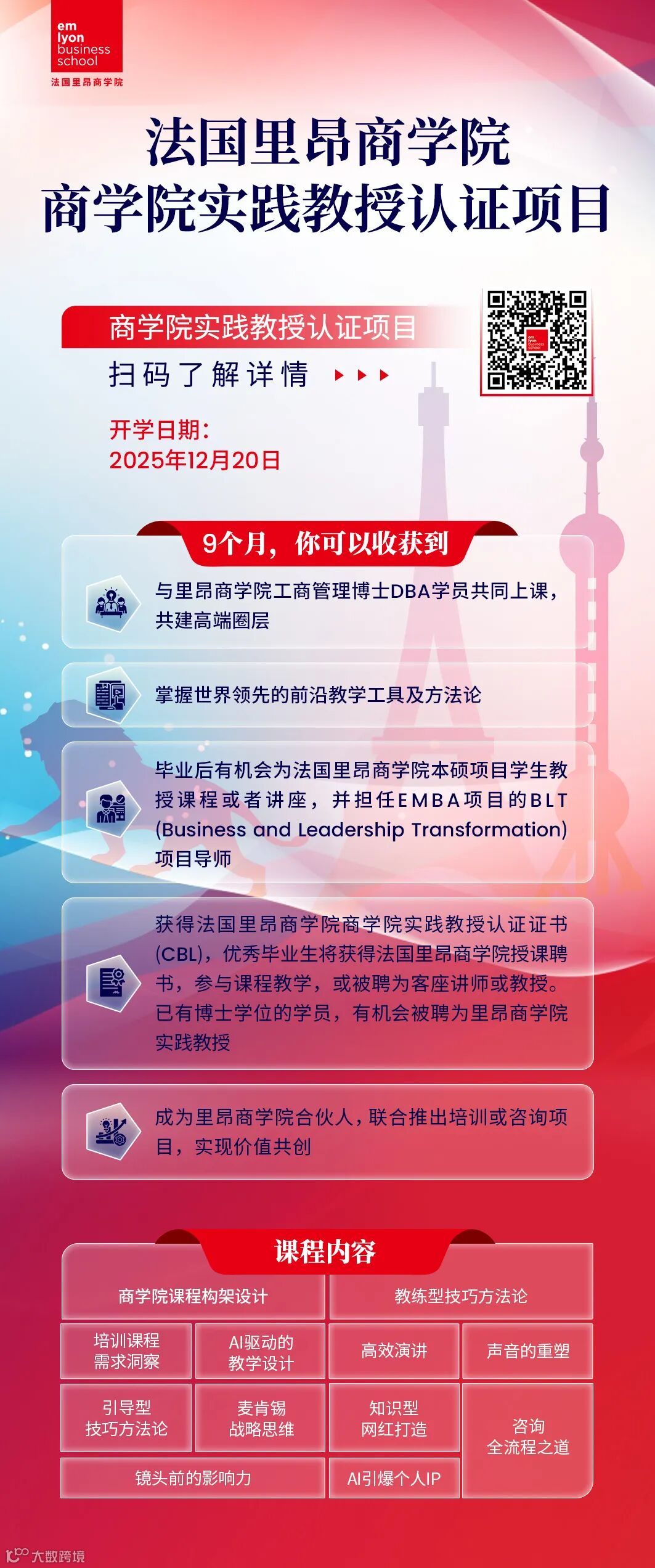 em lyon business school
法国里昂商学院

法国里昂商学院
商学院实践教授认证项目

商学院实践教授认证项目
扫码了解详情

em lyon business school

开学日期：
2025年12月20日

9个月，你可以收获到

与里昂商学院工商管理博士DBA学员共同上课，共建高端圈层

掌握世界领先的前沿教学工具及方法论

毕业后有机会为法国里昂商学院本硕项目学生教授课程或者讲座，并担任EMBA项目的BLT (Business and Leadership Transformation) 项目导师

获得法国里昂商学院商学院实践教授认证证书 (CBL)，优秀毕业生将获得法国里昂商学院授课聘书，参与课程教学，或被聘为客座讲师或教授。已有博士学位的学员，有机会被聘为里昂商学院实践教授

成为里昂商学院合伙人，联合推出培训或咨询项目，实现价值共创

课程内容

商学院课程构架设计
教练型技巧方法论
培训课程需求洞察
AI驱动的教学设计
高效演讲
声音的重塑
引导型技巧方法论
麦肯锡战略思维
知识型网红打造
咨询全流程之道
镜头前的影响力
AI引爆个人IP

大数跨境